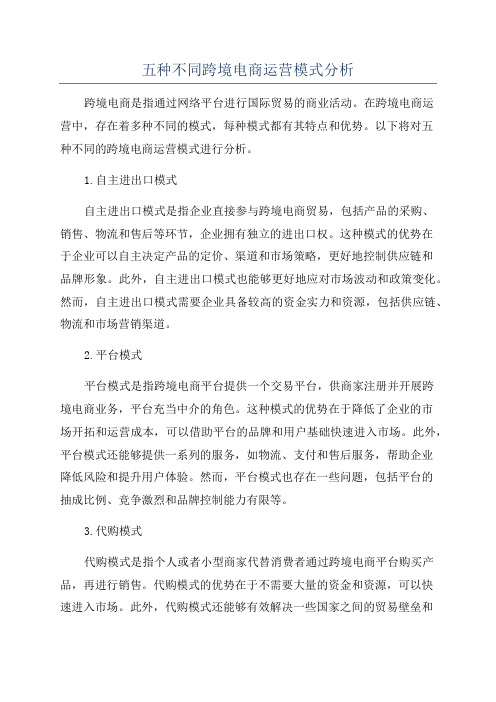 五种不同跨境电商运营模式分析

跨境电商是指通过网络平台进行国际贸易的商业活动。在跨境电商运营中，存在着多种不同的模式，每种模式都有其特点和优势。以下将对五种不同的跨境电商运营模式进行分析。

1.自主进出口模式

自主进出口模式是指企业直接参与跨境电商贸易，包括产品的采购、销售、物流和售后等环节，企业拥有独立的进出口权。这种模式的优势在于企业可以自主决定产品的定价、渠道和市场策略，更好地控制供应链和品牌形象。此外，自主进出口模式也能够更好地应对市场波动和政策变化。然而，自主进出口模式需要企业具备较高的资金实力和资源，包括供应链、物流和市场营销渠道。

2.平台模式

平台模式是指跨境电商平台提供一个交易平台，供商家注册并开展跨境电商业务，平台充当中介的角色。这种模式的优势在于降低了企业的市场开拓和运营成本，可以借助平台的品牌和用户基础快速进入市场。此外，平台模式还能够提供一系列的服务，如物流、支付和售后服务，帮助企业降低风险和提升用户体验。然而，平台模式也存在一些问题，包括平台的抽成比例、竞争激烈和品牌控制能力有限等。

3.代购模式

代购模式是指个人或者小型商家代替消费者通过跨境电商平台购买产品，再进行销售。代购模式的优势在于不需要大量的资金和资源，可以快速进入市场。此外，代购模式还能够有效解决一些国家之间的贸易壁垒和